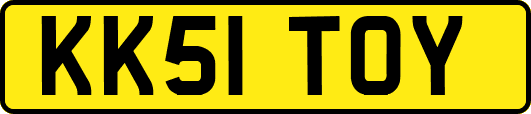 KK51 TOY